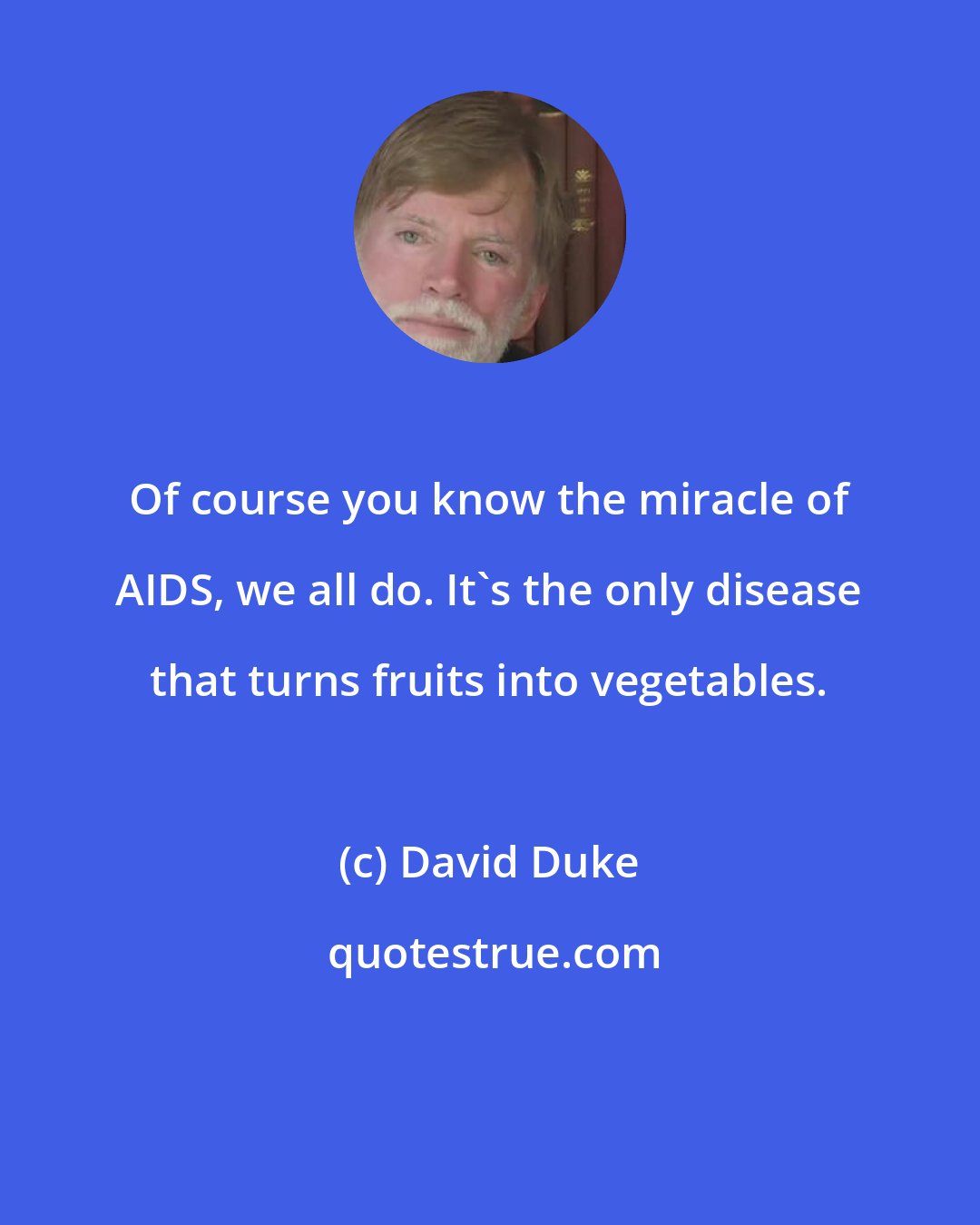 Of course you know the miracle of AIDS, we all do. It`s the only disease that turns fruits into vegetables.

(c) David Duke

quotestrue.com